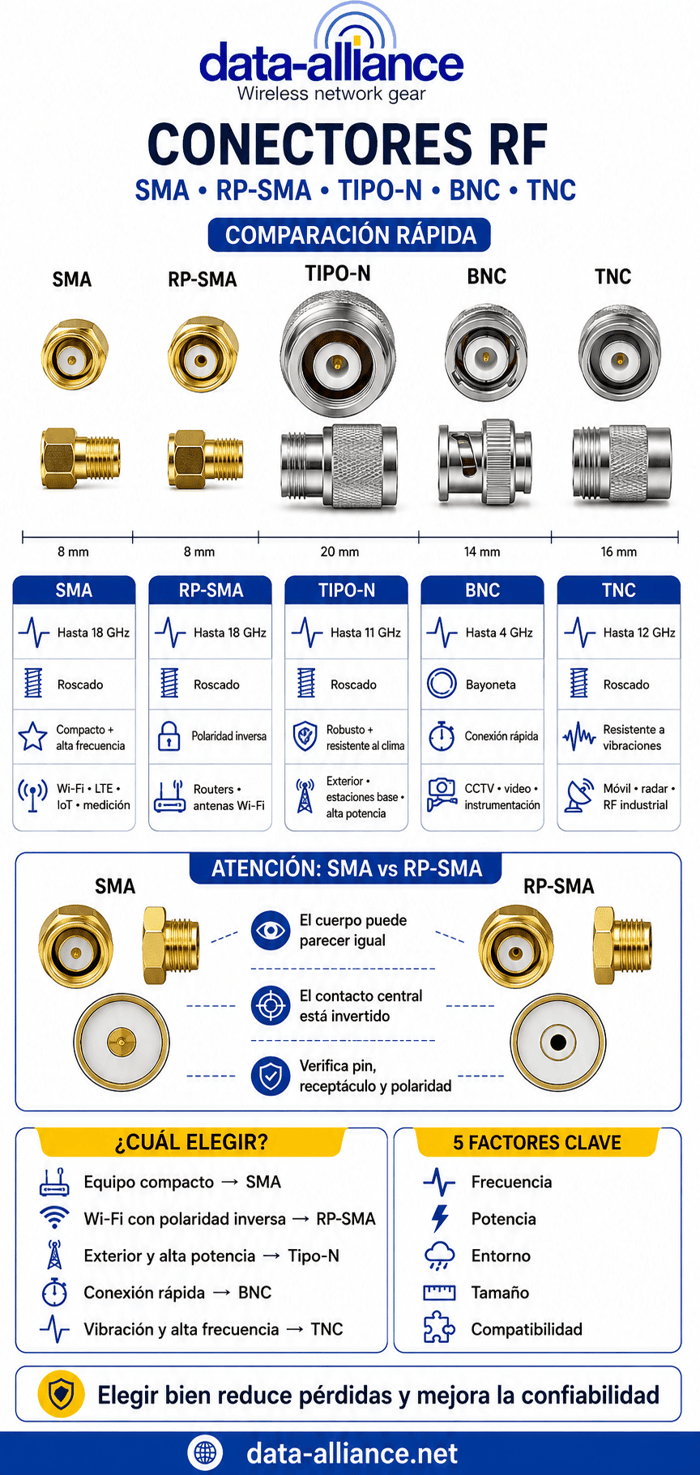 data-alliance
Wireless network gear

CONECTORES RF
SMA • RP-SMA • TIPO-N • BNC • TNC

COMPARACIÓN RÁPIDA

SMA RP-SMA TIPO-N BNC TNC

8 mm 8 mm 20 mm 14 mm 16 mm

| SMA | RP-SMA | TIPO-N | BNC | TNC |
|---|---|---|---|---|
| Hasta 18 GHz | Hasta 18 GHz | Hasta 11 GHz | Hasta 4 GHz | Hasta 12 GHz |
| Roscado | Roscado | Roscado | Bayoneta | Roscado |
| Compacto + alta frecuencia | Polaridad inversa | Robusto + resistente al clima | Conexión rápida | Resistente a vibraciones |
| Wi-Fi • LTE • IoT • medición | Routers • antenas Wi-Fi | Exterior • estaciones base • alta potencia | CCTV • video • instrumentación | Móvil • radar • RF industrial |

ATENCIÓN: SMA vs RP-SMA
SMA
RP-SMA
El cuerpo puede parecer igual
El contacto central está invertido
Verifica pin, receptáculo y polaridad

¿CUÁL ELEGIR?
Equipo compacto → SMA
Wi-Fi con polaridad inversa → RP-SMA
Exterior y alta potencia → Tipo-N
Conexión rápida → BNC
Vibración y alta frecuencia → TNC

5 FACTORES CLAVE
Frecuencia
Potencia
Entorno
Tamaño
Compatibilidad

Elegir bien reduce pérdidas y mejora la confiabilidad

data-alliance.net